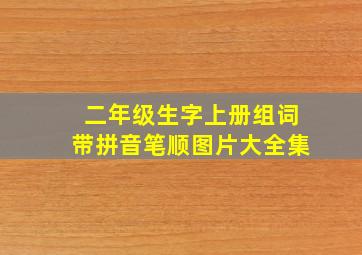 二年级生字上册组词
带拼音笔顺图片大全集